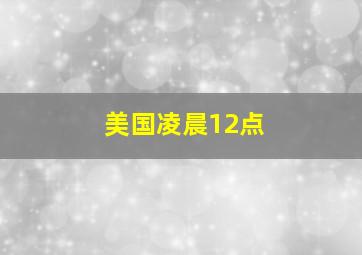 美国凌晨12点